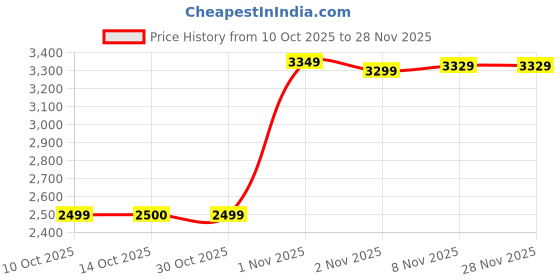 CheapestInIndia.com

Price History from 10 Oct 2025 to 28 Nov 2025

3,400
3,300
3,200
3,100
3,000
2,900
2,800
2,700
2,600
2,500
2,400

2499
2500
2499
3349
3299
3329
3329

10 Oct 2025
14 Oct 2025
30 Oct 2025
1 Nov 2025
2 Nov 2025
8 Nov 2025
28 Nov 2025